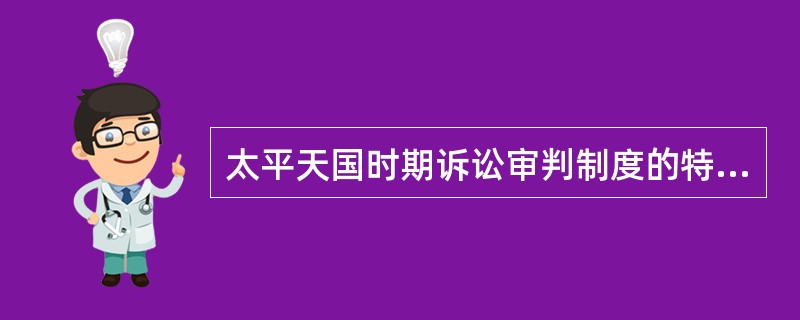 太平天国时期诉讼审判制度的特...